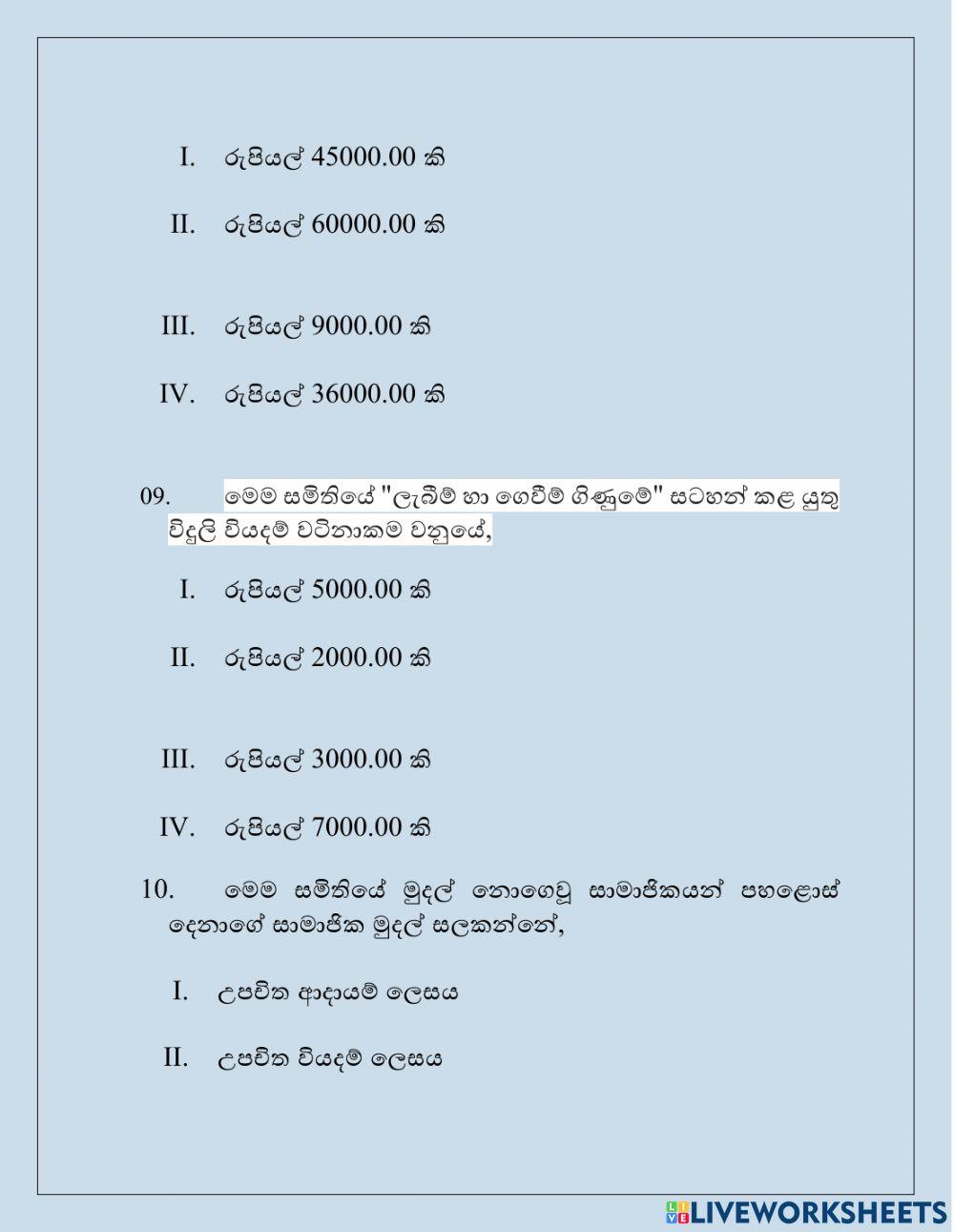 I. රුපියල් 45000.00 කි

II. රුපියල් 60000.00 කි

III. රුපියල් 9000.00 කි

IV. රුපියල් 36000.00 කි

09. මෙම සමිතියේ "ලැබීම් හා ගෙවීම් ගිණුමේ" සටහන් කළ යුතු විදුලි වියදම් වටිනාකම වනුයේ,

I. රුපියල් 5000.00 කි

II. රුපියල් 2000.00 කි

III. රුපියල් 3000.00 කි

IV. රුපියල් 7000.00 කි

10. මෙම සමිතියේ මුදල් නොගෙවූ සාමාජිකයන් පහළොස් දෙනාගේ සාමාජික මුදල් සලකන්නේ,

I. උපචිත ආදායම් ලෙසය

II. උපචිත වියදම් ලෙසය

LIVEWORKSHEETS